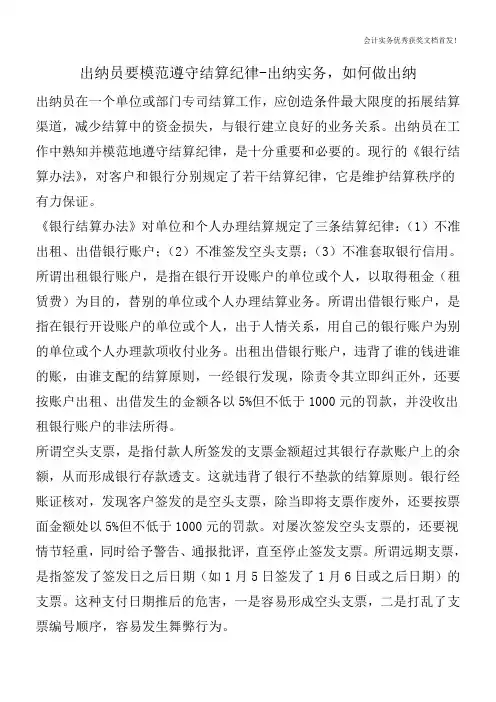 会计实务优秀获奖文档首发！

出纳员要模范遵守结算纪律-出纳实务，如何做出纳

出纳员在一个单位或部门专司结算工作，应创造条件最大限度的拓展结算渠道，减少结算中的资金损失，与银行建立良好的业务关系。出纳员在工作中熟知并模范地遵守结算纪律，是十分重要和必要的。现行的《银行结算办法》，对客户和银行分别规定了若干结算纪律，它是维护结算秩序的有力保证。

《银行结算办法》对单位和个人办理结算规定了三条结算纪律：（1）不准出租、出借银行账户；（2）不准签发空头支票；（3）不准套取银行信用。所谓出租银行账户，是指在银行开设账户的单位或个人，以取得租金（租赁费）为目的，替别的单位或个人办理结算业务。所谓出借银行账户，是指在银行开设账户的单位或个人，出于人情关系，用自己的银行账户为别的单位或个人办理款项收付业务。出租出借银行账户，违背了谁的钱进谁的账，由谁支配的结算原则，一经银行发现，除责令其立即纠正外，还要按账户出租、出借发生的金额各以 5%但不低于 1000 元的罚款，并没收出租银行账户的非法所得。

所谓空头支票，是指付款人所签发的支票金额超过其银行存款账户上的余额，从而形成银行存款透支。这就违背了银行不垫款的结算原则。银行经账证核对，发现客户签发的是空头支票，除当即将支票作废外，还要按票面金额处以 5%但不低于 1000 元的罚款。对屡次签发空头支票的，还要视情节轻重，同时给予警告、通报批评，直至停止签发支票。所谓远期支票，是指签发了签发日之后日期（如 1 月 5 日签发了 1 月 6 日或之后日期）的支票。这种支付日期推后的危害，一是容易形成空头支票，二是打乱了支票编号顺序，容易发生舞弊行为。